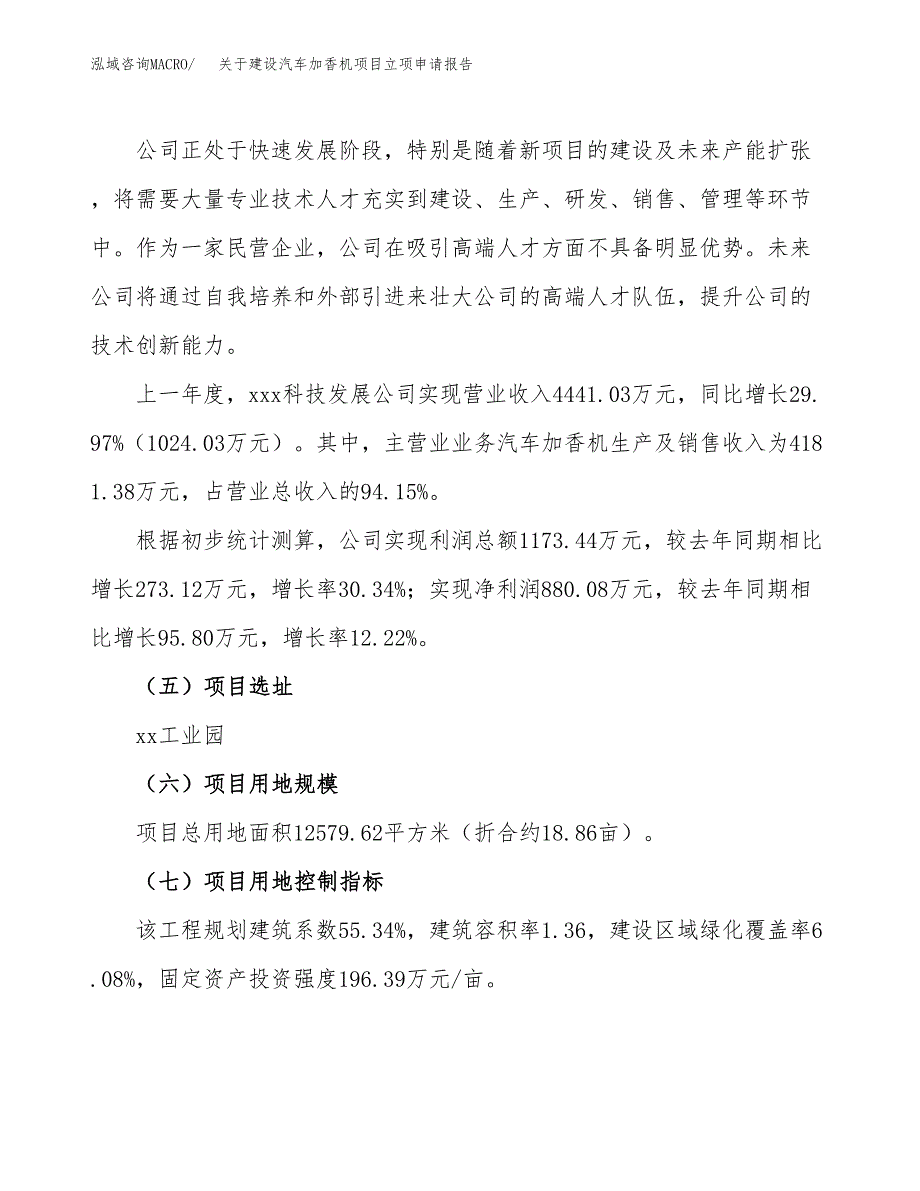 泓域咨询MACRO/　关于建设汽车加香机项目立项申请报告

公司正处于快速发展阶段，特别是随着新项目的建设及未来产能扩张，将需要大量专业技术人才充实到建设、生产、研发、销售、管理等环节中。作为一家民营企业，公司在吸引高端人才方面不具备明显优势。未来公司将通过自我培养和外部引进来壮大公司的高端人才队伍，提升公司的技术创新能力。

上一年度，xxx科技发展公司实现营业收入4441.03万元，同比增长29.97%（1024.03万元）。其中，主营业业务汽车加香机生产及销售收入为4181.38万元，占营业总收入的94.15%。

根据初步统计测算，公司实现利润总额1173.44万元，较去年同期相比增长273.12万元，增长率30.34%；实现净利润880.08万元，较去年同期相比增长95.80万元，增长率12.22%。

（五）项目选址

xx工业园

（六）项目用地规模

项目总用地面积12579.62平方米（折合约18.86亩）。

（七）项目用地控制指标

该工程规划建筑系数55.34%，建筑容积率1.36，建设区域绿化覆盖率6.08%，固定资产投资强度196.39万元/亩。